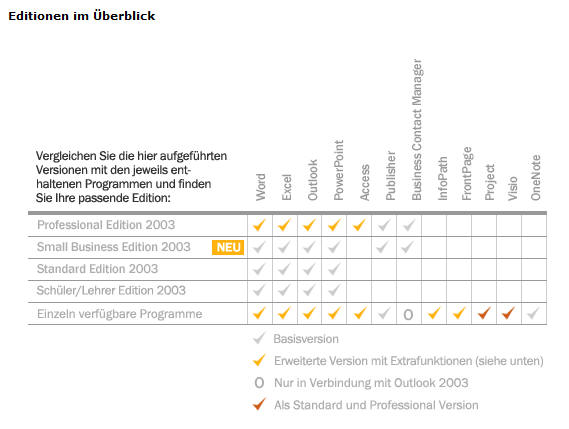 Editionen im Überblick

| Vergleichen Sie die hier aufgeführten Versionen mit den jeweils enthaltenen Programmen und finden Sie Ihre passende Edition: | Word | Excel | Outlook | PowerPoint | Access | Publisher | Business Contact Manager | InfoPath | FrontPage | Project | Visio | OneNote |
|---|---|---|---|---|---|---|---|---|---|---|---|---|
| Professional Edition 2003 | ✓ | ✓ | ✓ | ✓ | ✓ | ✓ | ✓ | | | | | |
| Small Business Edition 2003 NEU | ✓ | ✓ | ✓ | ✓ | | ✓ | ✓ | | | | | |
| Standard Edition 2003 | ✓ | ✓ | ✓ | ✓ | | | | | | | | |
| Schüler/Lehrer Edition 2003 | ✓ | ✓ | ✓ | ✓ | | | | | | | | |
| Einzeln verfügbare Programme | ✓ | ✓ | ✓ | ✓ | ✓ | ✓ | O | ✓ | ✓ | ✓ | ✓ | ✓ |

✓ Basisversion

✓ Erweiterte Version mit Extrafunktionen (siehe unten)

O Nur in Verbindung mit Outlook 2003

✓ Als Standard und Professional Version